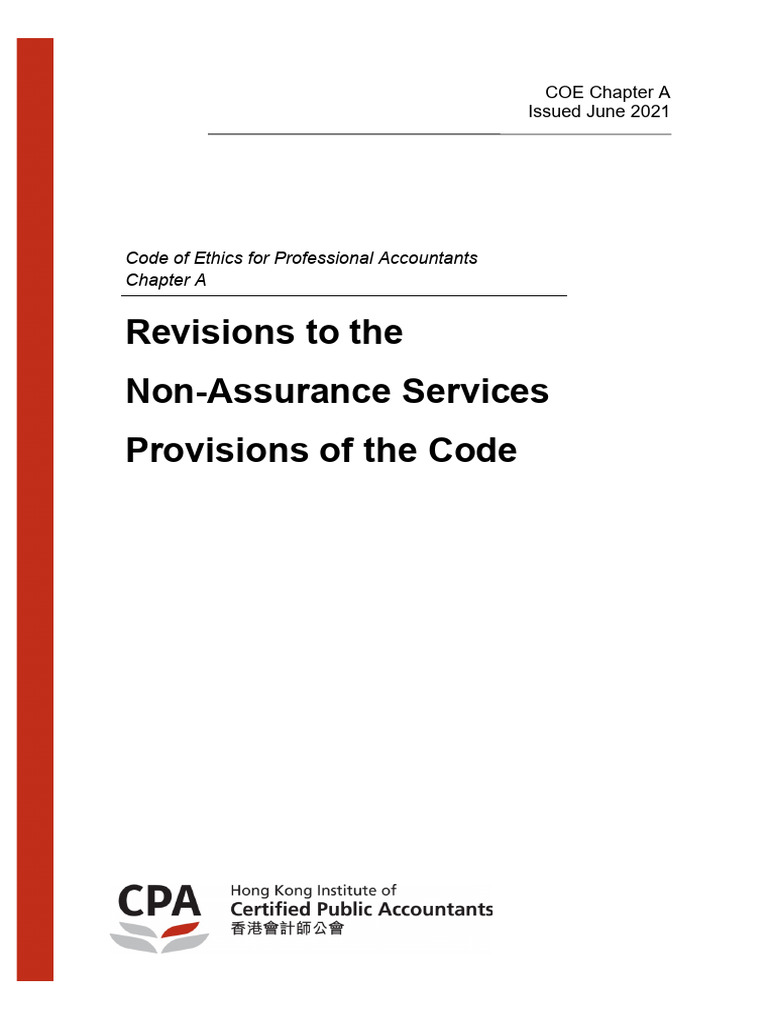 COE Chapter A
Issued June 2021

Code of Ethics for Professional Accountants
Chapter A

Revisions to the Non-Assurance Services Provisions of the Code

CPA
Hong Kong Institute of
Certified Public Accountants
香港會計師公會